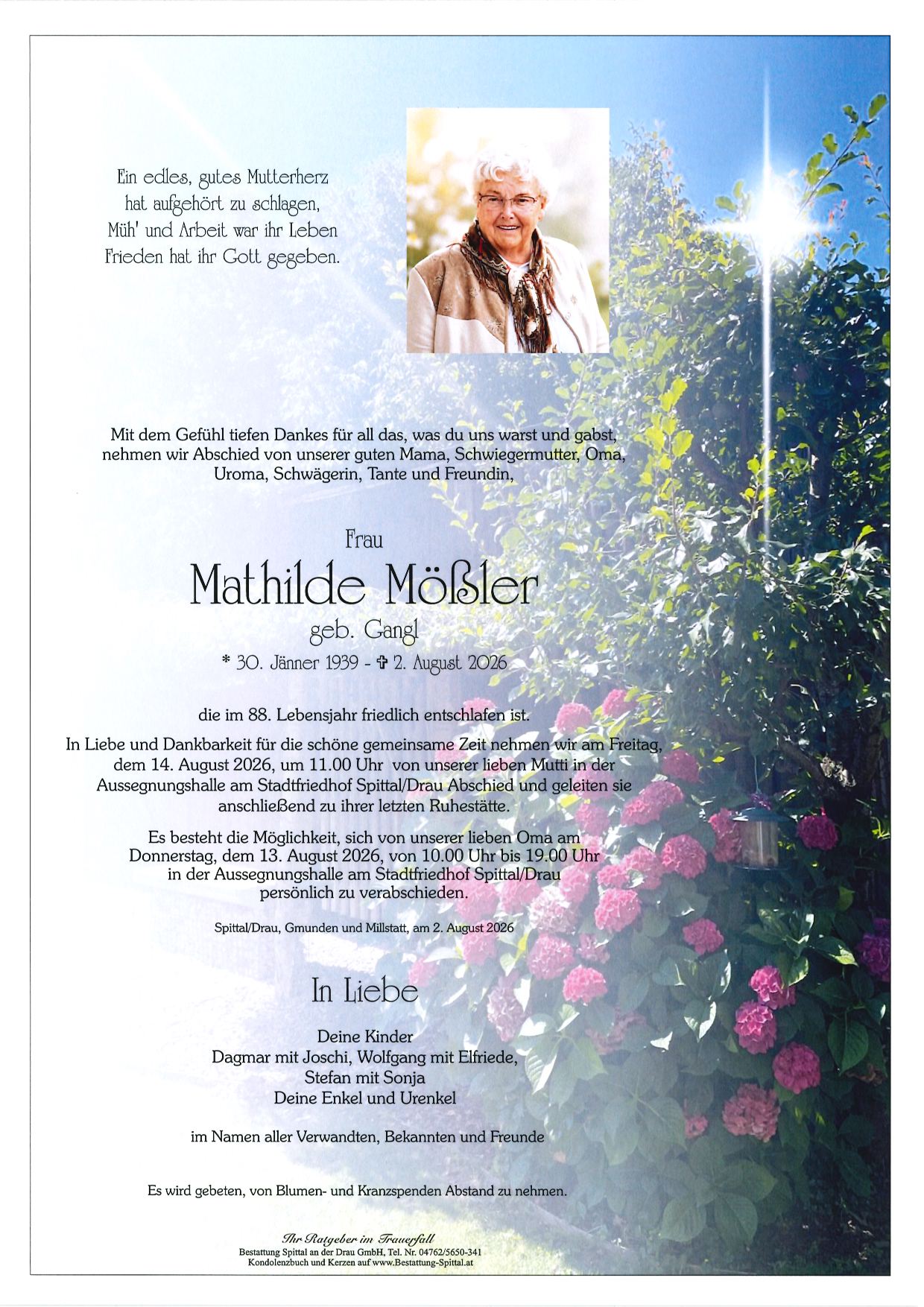 Ein edles, gutes Mutterherz
hat aufgehört zu schlagen,
Müh' und Arbeit war ihr Leben
Frieden hat ihr Gott gegeben.

Mit dem Gefühl tiefen Dankes für all das, was du uns warst und gabst, nehmen wir Abschied von unserer guten Mama, Schwiegermutter, Oma, Uroma, Schwägerin, Tante und Freundin,

Frau
Mathilde Mößler
geb. Gangl
* 30. Jänner 1939 - ✞ 2. August 2026

die im 88. Lebensjahr friedlich entschlafen ist.

In Liebe und Dankbarkeit für die schöne gemeinsame Zeit nehmen wir am Freitag, dem 14. August 2026, um 11.00 Uhr von unserer lieben Mutti in der Aussegnungshalle am Stadtfriedhof Spittal/Drau Abschied und geleiten sie anschließend zu ihrer letzten Ruhestätte.

Es besteht die Möglichkeit, sich von unserer lieben Oma am Donnerstag, dem 13. August 2026, von 10.00 Uhr bis 19.00 Uhr in der Aussegnungshalle am Stadtfriedhof Spittal/Drau persönlich zu verabschieden.

Spittal/Drau, Gmunden und Millstatt, am 2. August 2026

In Liebe

Deine Kinder
Dagmar mit Joschi, Wolfgang mit Elfriede,
Stefan mit Sonja
Deine Enkel und Urenkel

im Namen aller Verwandten, Bekannten und Freunde

Es wird gebeten, von Blumen- und Kranzspenden Abstand zu nehmen.

Ihr Ratgeber im Trauerfall
Bestattung Spittal an der Drau GmbH, Tel. Nr. 04762/5650-341
Kondolenzbuch und Kerzen auf www.Bestattung-Spittal.at